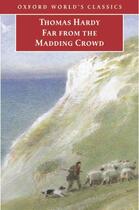 OXFORD WORLD'S CLASSICS

THOMAS HARDY
FAR FROM THE
MADDING CROWD